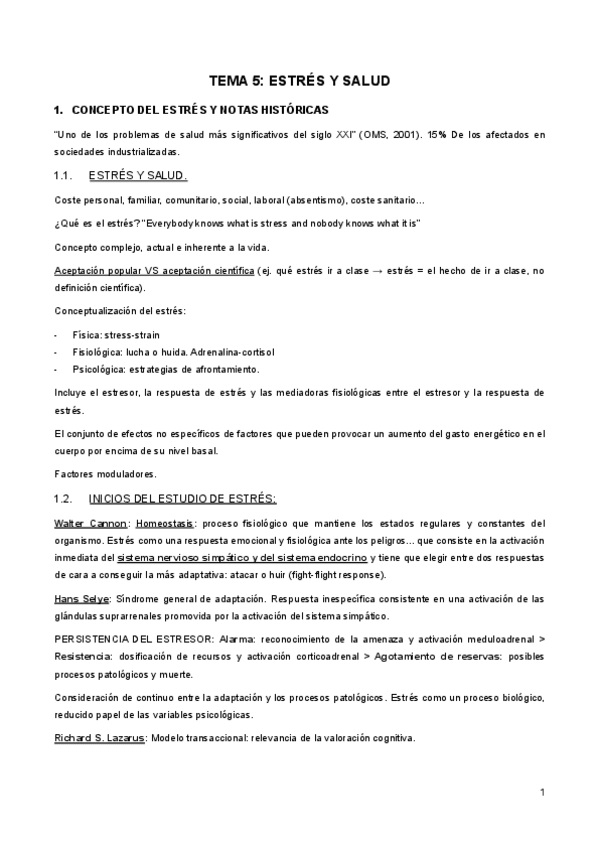 TEMA 5: ESTRÉS Y SALUD

1. CONCEPTO DEL ESTRÉS Y NOTAS HISTÓRICAS

"Uno de los problemas de salud más significativos del siglo XXI" (OMS, 2001). 15% De los afectados en sociedades industrializadas.

1.1. ESTRÉS Y SALUD.

Coste personal, familiar, comunitario, social, laboral (absentismo), coste sanitario…

¿Qué es el estrés? "Everybody knows what is stress and nobody knows what it is"

Concepto complejo, actual e inherente a la vida.

Aceptación popular VS aceptación científica (ej. qué estrés ir a clase → estrés = el hecho de ir a clase, no definición científica).

Conceptualización del estrés:

- Física: stress-strain
- Fisiológica: lucha o huida. Adrenalina-cortisol
- Psicológica: estrategias de afrontamiento.

Incluye el estresor, la respuesta de estrés y las mediadoras fisiológicas entre el estresor y la respuesta de estrés.

El conjunto de efectos no específicos de factores que pueden provocar un aumento del gasto energético en el cuerpo por encima de su nivel basal.

Factores moduladores.

1.2. INICIOS DEL ESTUDIO DE ESTRÉS:

Walter Cannon: Homeostasis: proceso fisiológico que mantiene los estados regulares y constantes del organismo. Estrés como una respuesta emocional y fisiológica ante los peligros… que consiste en la activación inmediata del sistema nervioso simpático y del sistema endocrino y tiene que elegir entre dos respuestas de cara a conseguir la más adaptativa: atacar o huir (fight-flight response).

Hans Selye: Síndrome general de adaptación. Respuesta inespecífica consistente en una activación de las glándulas suprarrenales promovida por la activación del sistema simpático.

PERSISTENCIA DEL ESTRESOR: Alarma: reconocimiento de la amenaza y activación meduloadrenal > Resistencia: dosificación de recursos y activación corticoadrenal > Agotamiento de reservas: posibles procesos patológicos y muerte.

Consideración de continuo entre la adaptación y los procesos patológicos. Estrés como un proceso biológico, reducido papel de las variables psicológicas.

Richard S. Lazarus: Modelo transaccional: relevancia de la valoración cognitiva.

1